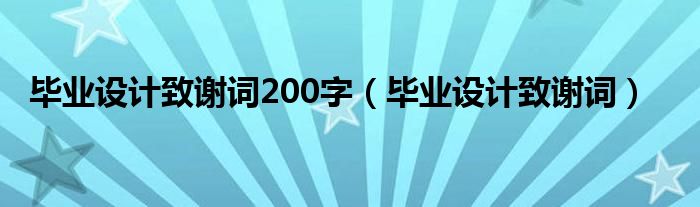 毕业设计致谢词200字（毕业设计致谢词）